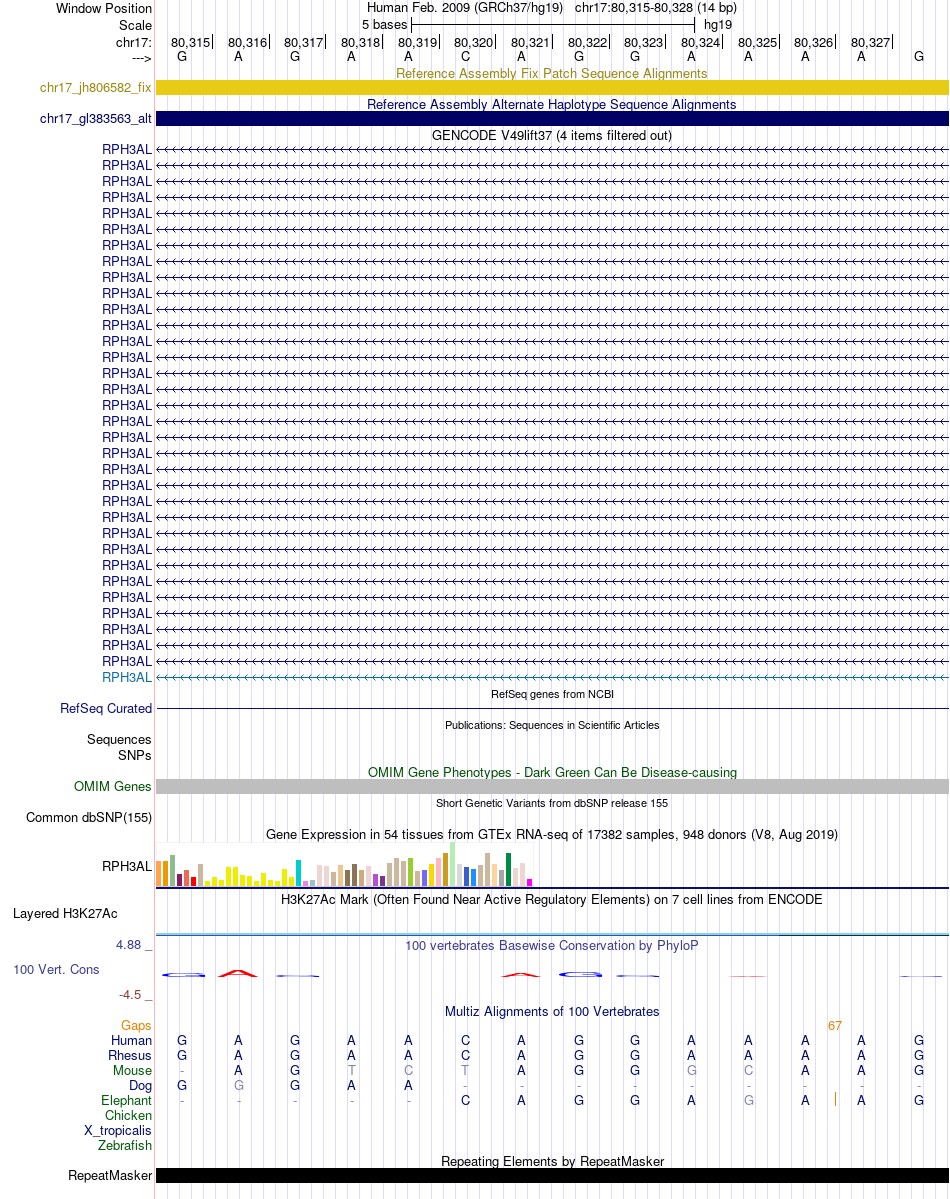 Window Position
Scale
chr17:
--->

Human Feb. 2009 (GRCh37/hg19) chr17:80,315-80,328 (14 bp)
5 bases hg19
80,315 80,316 80,317 80,318 80,319 80,320 80,321 80,322 80,323 80,324 80,325 80,326 80,327
G A G A A C A G G A A A A G

Reference Assembly Fix Patch Sequence Alignments
chr17_jh806582_fix
Reference Assembly Alternate Haplotype Sequence Alignments
chr17_gl383563_alt
GENCODE V49lift37 (4 items filtered out)
RPH3AL
RPH3AL
RPH3AL
RPH3AL
RPH3AL
RPH3AL
RPH3AL
RPH3AL
RPH3AL
RPH3AL
RPH3AL
RPH3AL
RPH3AL
RPH3AL
RPH3AL
RPH3AL
RPH3AL
RPH3AL
RPH3AL
RPH3AL
RPH3AL
RPH3AL
RPH3AL
RPH3AL
RPH3AL
RPH3AL
RPH3AL
RPH3AL
RPH3AL
RPH3AL
RPH3AL
RPH3AL
RPH3AL
RPH3AL
RefSeq genes from NCBI
RefSeq Curated
Publications: Sequences in Scientific Articles
Sequences
SNPs
OMIM Gene Phenotypes - Dark Green Can Be Disease-causing
OMIM Genes
Short Genetic Variants from dbSNP release 155
Common dbSNP(155)
Gene Expression in 54 tissues from GTEx RNA-seq of 17382 samples, 948 donors (V8, Aug 2019)
RPH3AL
H3K27Ac Mark (Often Found Near Active Regulatory Elements) on 7 cell lines from ENCODE
Layered H3K27Ac
4.88 _
100 vertebrates Basewise Conservation by PhyloP
100 Vert. Cons
-4.5 _
Multiz Alignments of 100 Vertebrates
Gaps 67
Human G A G A A C A G G A A A A G
Rhesus G A G A A C A G G A A A A G
Mouse - A G T C T A G G G C A A G
Dog G G G A A - - - - - - - - -
Elephant - - - - - C A G G A G A A G
Chicken
X_tropicalis
Zebrafish
Repeating Elements by RepeatMasker
RepeatMasker